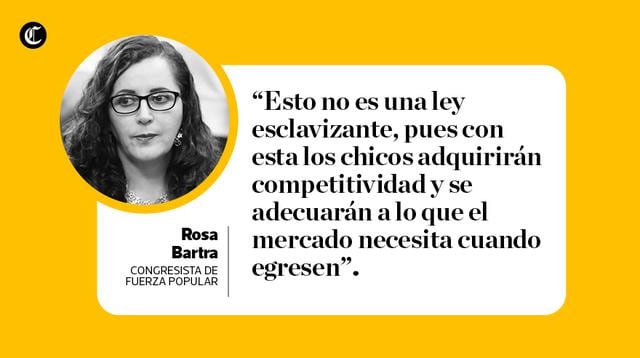 C

“Esto no es una ley esclavizante, pues con esta los chicos adquirirán competitividad y se adecuarán a lo que el mercado necesita cuando egresen”.

Rosa Bartra
CONGRESISTA DE FUERZA POPULAR